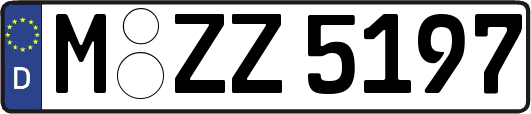 D
M ZZ 5197